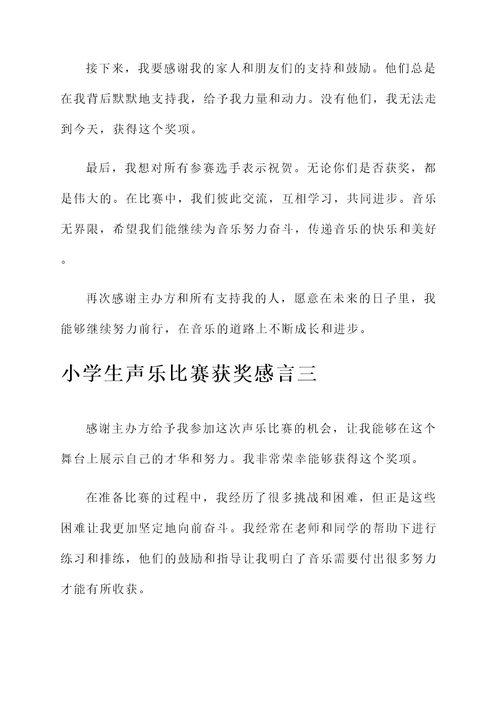 接下来，我要感谢我的家人和朋友们的支持和鼓励。他们总是在我背后默默地支持我，给予我力量和动力。没有他们，我无法走到今天，获得这个奖项。

最后，我想对所有参赛选手表示祝贺。无论你们是否获奖，都是伟大的。在比赛中，我们彼此交流，互相学习，共同进步。音乐无界限，希望我们能继续为音乐努力奋斗，传递音乐的快乐和美好。

再次感谢主办方和所有支持我的人，愿意在未来的日子里，我能够继续努力前行，在音乐的道路上不断成长和进步。

小学生声乐比赛获奖感言三

感谢主办方给予我参加这次声乐比赛的机会，让我能够在这个舞台上展示自己的才华和努力。我非常荣幸能够获得这个奖项。

在准备比赛的过程中，我经历了很多挑战和困难，但正是这些困难让我更加坚定地向前奋斗。我经常在老师和同学的帮助下进行练习和排练，他们的鼓励和指导让我明白了音乐需要付出很多努力才能有所收获。